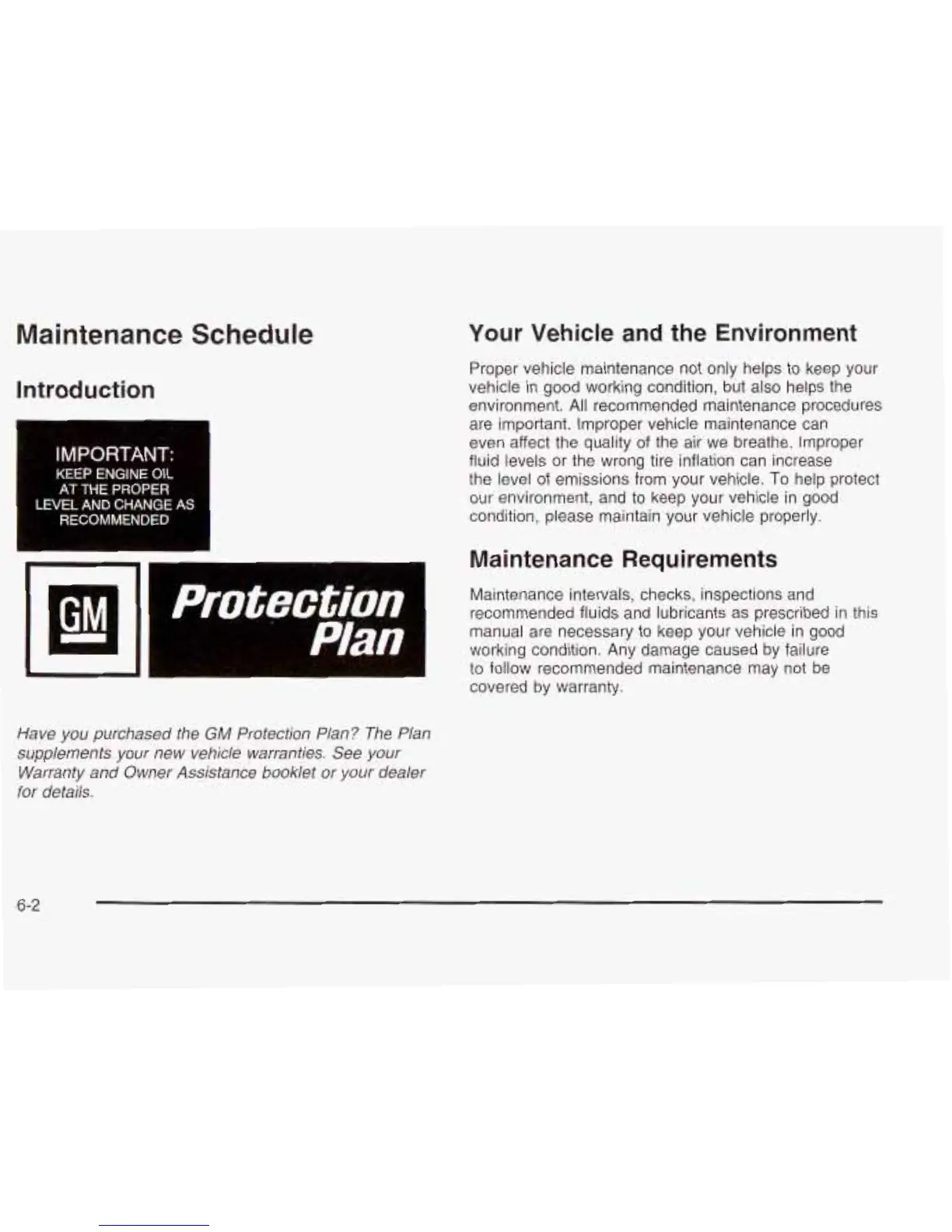 Maintenance Schedule

Introduction

IMPORTANT:
KEEP ENGINE OIL AT THE PROPER LEVEL AND CHANGE AS RECOMMENDED

GM

Protection Plan

Have you purchased the GM Protection Plan? The Plan supplements your new vehicle warranties. See your Warranty and Owner Assistance booklet or your dealer for details.

Your Vehicle and the Environment

Proper vehicle maintenance not only helps to keep your vehicle in good working condition, but also helps the environment. All recommended maintenance procedures are important. Improper vehicle maintenance can even affect the quality of the air we breathe. Improper fluid levels or the wrong tire inflation can increase the level of emissions from your vehicle. To help protect our environment, and to keep your vehicle in good condition, please maintain your vehicle properly.

Maintenance Requirements

Maintenance intervals, checks, inspections and recommended fluids and lubricants as prescribed in this manual are necessary to keep your vehicle in good working condition. Any damage caused by failure to follow recommended maintenance may not be covered by warranty.

6-2